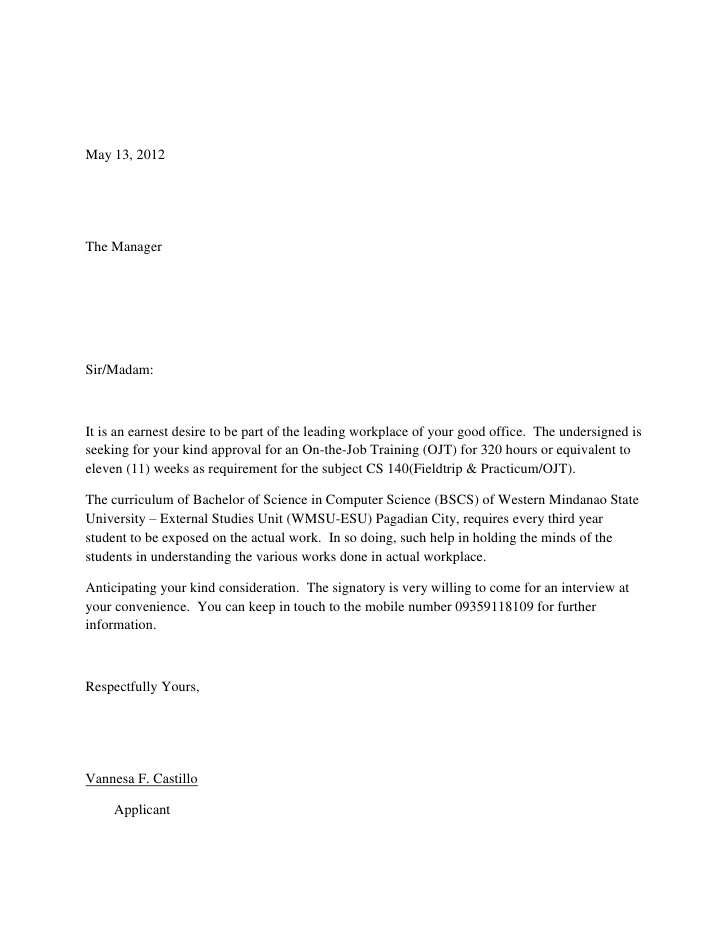 May 13, 2012

The Manager

Sir/Madam:

It is an earnest desire to be part of the leading workplace of your good office. The undersigned is seeking for your kind approval for an On-the-Job Training (OJT) for 320 hours or equivalent to eleven (11) weeks as requirement for the subject CS 140(Fieldtrip & Practicum/OJT).

The curriculum of Bachelor of Science in Computer Science (BSCS) of Western Mindanao State University – External Studies Unit (WMSU-ESU) Pagadian City, requires every third year student to be exposed on the actual work. In so doing, such help in holding the minds of the students in understanding the various works done in actual workplace.

Anticipating your kind consideration. The signatory is very willing to come for an interview at your convenience. You can keep in touch to the mobile number 09359118109 for further information.

Respectfully Yours,

Vannesa F. Castillo

Applicant